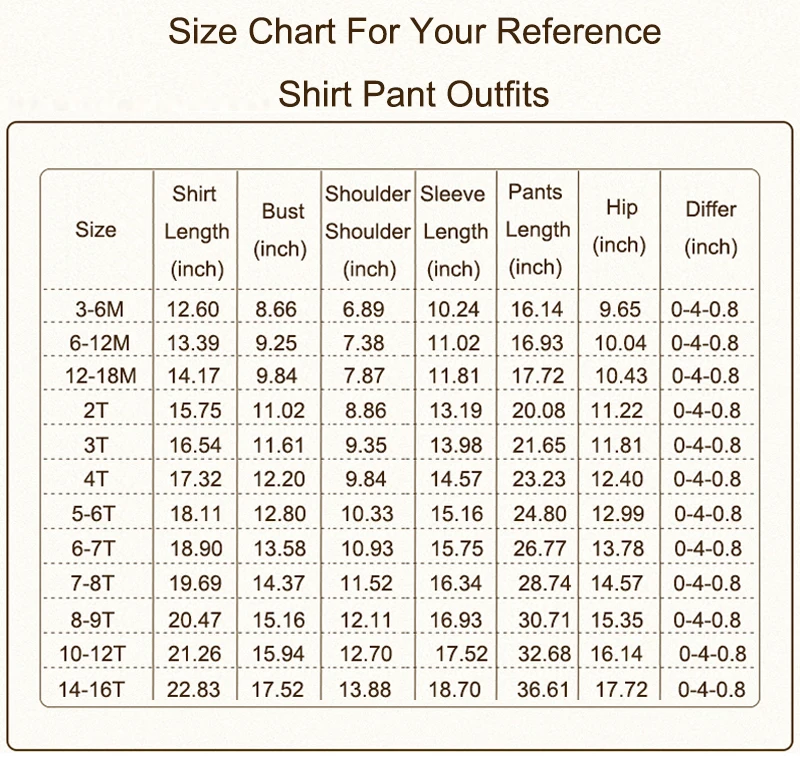 Size Chart For Your Reference

Shirt Pant Outfits

| Size | Shirt Length (inch) | Bust (inch) | Shoulder Shoulder (inch) | Sleeve Length (inch) | Pants Length (inch) | Hip (inch) | Differ (inch) |
|---|---|---|---|---|---|---|---|
| 3-6M | 12.60 | 8.66 | 6.89 | 10.24 | 16.14 | 9.65 | 0-4-0.8 |
| 6-12M | 13.39 | 9.25 | 7.38 | 11.02 | 16.93 | 10.04 | 0-4-0.8 |
| 12-18M | 14.17 | 9.84 | 7.87 | 11.81 | 17.72 | 10.43 | 0-4-0.8 |
| 2T | 15.75 | 11.02 | 8.86 | 13.19 | 20.08 | 11.22 | 0-4-0.8 |
| 3T | 16.54 | 11.61 | 9.35 | 13.98 | 21.65 | 11.81 | 0-4-0.8 |
| 4T | 17.32 | 12.20 | 9.84 | 14.57 | 23.23 | 12.40 | 0-4-0.8 |
| 5-6T | 18.11 | 12.80 | 10.33 | 15.16 | 24.80 | 12.99 | 0-4-0.8 |
| 6-7T | 18.90 | 13.58 | 10.93 | 15.75 | 26.77 | 13.78 | 0-4-0.8 |
| 7-8T | 19.69 | 14.37 | 11.52 | 16.34 | 28.74 | 14.57 | 0-4-0.8 |
| 8-9T | 20.47 | 15.16 | 12.11 | 16.93 | 30.71 | 15.35 | 0-4-0.8 |
| 10-12T | 21.26 | 15.94 | 12.70 | 17.52 | 32.68 | 16.14 | 0-4-0.8 |
| 14-16T | 22.83 | 17.52 | 13.88 | 18.70 | 36.61 | 17.72 | 0-4-0.8 |